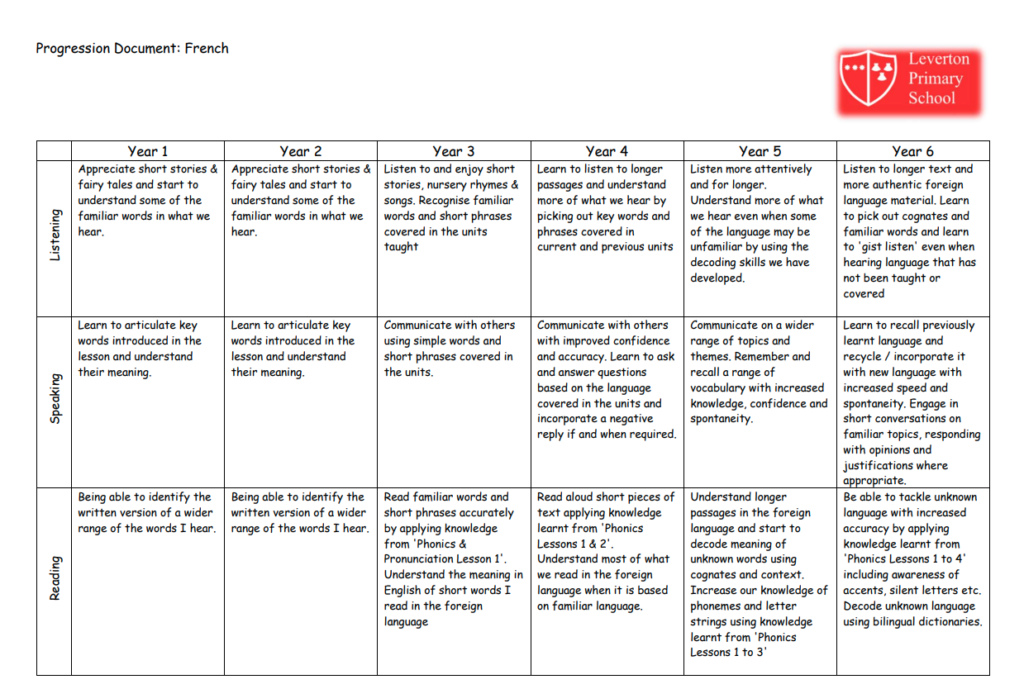 Progression Document: French

Leverton Primary School

| | Year 1 | Year 2 | Year 3 | Year 4 | Year 5 | Year 6 |
|---|---|---|---|---|---|---|
| Listening | Appreciate short stories & fairy tales and start to understand some of the familiar words in what we hear. | Appreciate short stories & fairy tales and start to understand some of the familiar words in what we hear. | Listen to and enjoy short stories, nursery rhymes & songs. Recognise familiar words and short phrases covered in the units taught | Learn to listen to longer passages and understand more of what we hear by picking out key words and phrases covered in current and previous units | Listen more attentively and for longer. Understand more of what we hear even when some of the language may be unfamiliar by using the decoding skills we have developed. | Listen to longer text and more authentic foreign language material. Learn to pick out cognates and familiar words and learn to 'gist listen' even when hearing language that has not been taught or covered |
| Speaking | Learn to articulate key words introduced in the lesson and understand their meaning. | Learn to articulate key words introduced in the lesson and understand their meaning. | Communicate with others using simple words and short phrases covered in the units. | Communicate with others with improved confidence and accuracy. Learn to ask and answer questions based on the language covered in the units and incorporate a negative reply if and when required. | Communicate on a wider range of topics and themes. Remember and recall a range of vocabulary with increased knowledge, confidence and spontaneity. | Learn to recall previously learnt language and recycle / incorporate it with new language with increased speed and spontaneity. Engage in short conversations on familiar topics, responding with opinions and justifications where appropriate. |
| Reading | Being able to identify the written version of a wider range of the words I hear. | Being able to identify the written version of a wider range of the words I hear. | Read familiar words and short phrases accurately by applying knowledge from 'Phonics & Pronunciation Lesson 1'. Understand the meaning in English of short words I read in the foreign language | Read aloud short pieces of text applying knowledge learnt from 'Phonics Lessons 1 & 2'. Understand most of what we read in the foreign language when it is based on familiar language. | Understand longer passages in the foreign language and start to decode meaning of unknown words using cognates and context. Increase our knowledge of phonemes and letter strings using knowledge learnt from 'Phonics Lessons 1 to 3' | Be able to tackle unknown language with increased accuracy by applying knowledge learnt from 'Phonics Lessons 1 to 4' including awareness of accents, silent letters etc. Decode unknown language using bilingual dictionaries. |